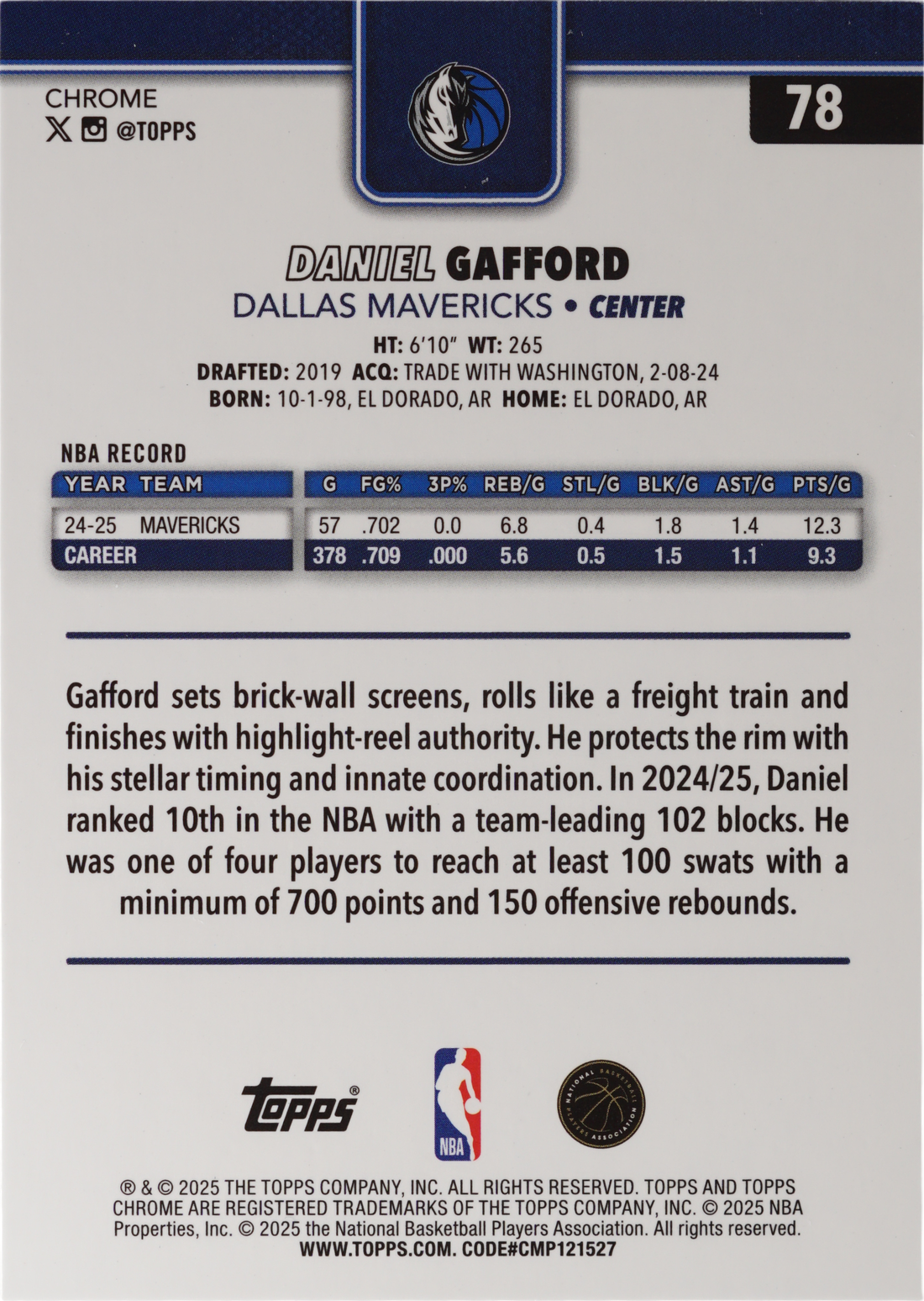 CHROME
@TOPPS

78

DANIEL GAFFORD
DALLAS MAVERICKS • CENTER

HT: 6'10" WT: 265
DRAFTED: 2019 ACQ: TRADE WITH WASHINGTON, 2-08-24
BORN: 10-1-98, EL DORADO, AR HOME: EL DORADO, AR

NBA RECORD

| YEAR | TEAM | G | FG% | 3P% | REB/G | STL/G | BLK/G | AST/G | PTS/G |
|---|---|---|---|---|---|---|---|---|---|
| 24-25 | MAVERICKS | 57 | .702 | 0.0 | 6.8 | 0.4 | 1.8 | 1.4 | 12.3 |
| CAREER | | 378 | .709 | .000 | 5.6 | 0.5 | 1.5 | 1.1 | 9.3 |

Gafford sets brick-wall screens, rolls like a freight train and finishes with highlight-reel authority. He protects the rim with his stellar timing and innate coordination. In 2024/25, Daniel ranked 10th in the NBA with a team-leading 102 blocks. He was one of four players to reach at least 100 swats with a minimum of 700 points and 150 offensive rebounds.

Topps
NBA
NATIONAL BASKETBALL PLAYERS ASSOCIATION

® & © 2025 THE TOPPS COMPANY, INC. ALL RIGHTS RESERVED. TOPPS AND TOPPS CHROME ARE REGISTERED TRADEMARKS OF THE TOPPS COMPANY, INC. © 2025 NBA Properties, Inc. © 2025 the National Basketball Players Association. All rights reserved.
WWW.TOPPS.COM. CODE#CMP121527